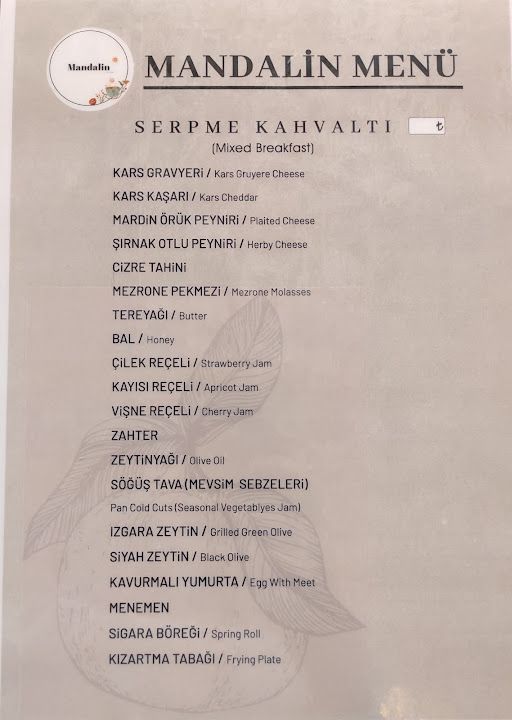 Mandalin

MANDALİN MENÜ

SERPME KAHVALTI ₺

(Mixed Breakfast)

KARS GRAVYERİ / Kars Gruyere Cheese

KARS KAŞARI / Kars Cheddar

MARDİN ÖRÜK PEYNİRİ / Plaited Cheese

ŞIRNAK OTLU PEYNİRİ / Herby Cheese

CİZRE TAHİNİ

MEZRONE PEKMEZİ / Mezrone Molasses

TEREYAĞI / Butter

BAL / Honey

ÇİLEK REÇELİ / Strawberry Jam

KAYISI REÇELİ / Apricot Jam

VİŞNE REÇELİ / Cherry Jam

ZAHTER

ZEYTİNYAĞI / Olive Oil

SÖĞÜŞ TAVA (MEVSİM SEBZELERİ)

Pan Cold Cuts (Seasonal Vegetablyes Jam)

IZGARA ZEYTİN / Grilled Green Olive

SİYAH ZEYTİN / Black Olive

KAVURMALI YUMURTA / Egg With Meet

MENEMEN

SİGARA BÖREĞİ / Spring Roll

KIZARTMA TABAĞI / Frying Plate